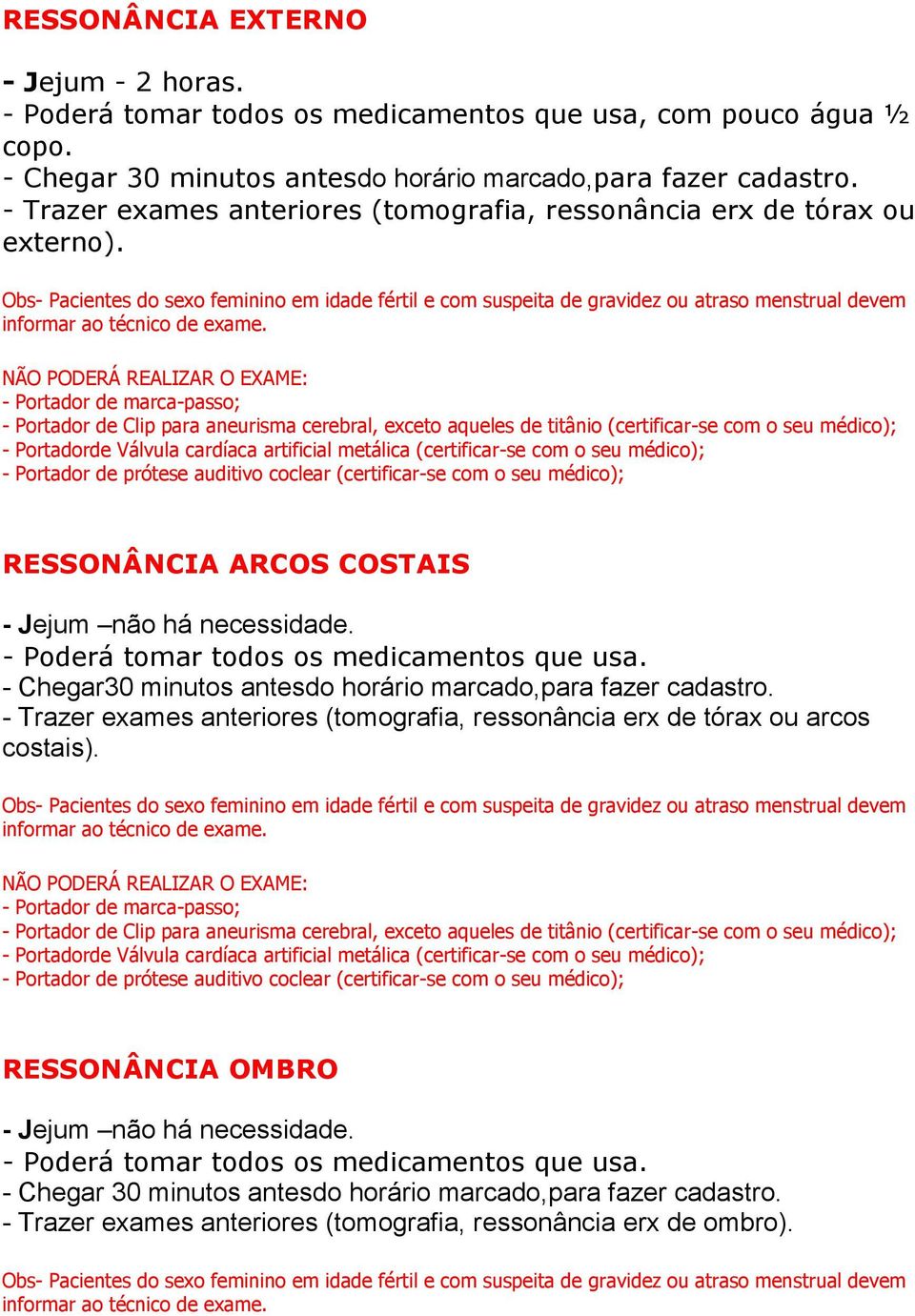 RESSONÂNCIA EXTERNO

- Jejum - 2 horas.
- Poderá tomar todos os medicamentos que usa, com pouco água ½ copo.
- Chegar 30 minutos antesdo horário marcado,para fazer cadastro.
- Trazer exames anteriores (tomografia, ressonância erx de tórax ou externo).

Obs- Pacientes do sexo feminino em idade fértil e com suspeita de gravidez ou atraso menstrual devem informar ao técnico de exame.

NÃO PODERÁ REALIZAR O EXAME:
- Portador de marca-passo;
- Portador de Clip para aneurisma cerebral, exceto aqueles de titânio (certificar-se com o seu médico);
- Portadorde Válvula cardíaca artificial metálica (certificar-se com o seu médico);
- Portador de prótese auditivo coclear (certificar-se com o seu médico);

RESSONÂNCIA ARCOS COSTAIS

- Jejum –não há necessidade.
- Poderá tomar todos os medicamentos que usa.
- Chegar30 minutos antesdo horário marcado,para fazer cadastro.
- Trazer exames anteriores (tomografia, ressonância erx de tórax ou arcos costais).

Obs- Pacientes do sexo feminino em idade fértil e com suspeita de gravidez ou atraso menstrual devem informar ao técnico de exame.

NÃO PODERÁ REALIZAR O EXAME:
- Portador de marca-passo;
- Portador de Clip para aneurisma cerebral, exceto aqueles de titânio (certificar-se com o seu médico);
- Portadorde Válvula cardíaca artificial metálica (certificar-se com o seu médico);
- Portador de prótese auditivo coclear (certificar-se com o seu médico);

RESSONÂNCIA OMBRO

- Jejum –não há necessidade.
- Poderá tomar todos os medicamentos que usa.
- Chegar 30 minutos antesdo horário marcado,para fazer cadastro.
- Trazer exames anteriores (tomografia, ressonância erx de ombro).

Obs- Pacientes do sexo feminino em idade fértil e com suspeita de gravidez ou atraso menstrual devem informar ao técnico de exame.